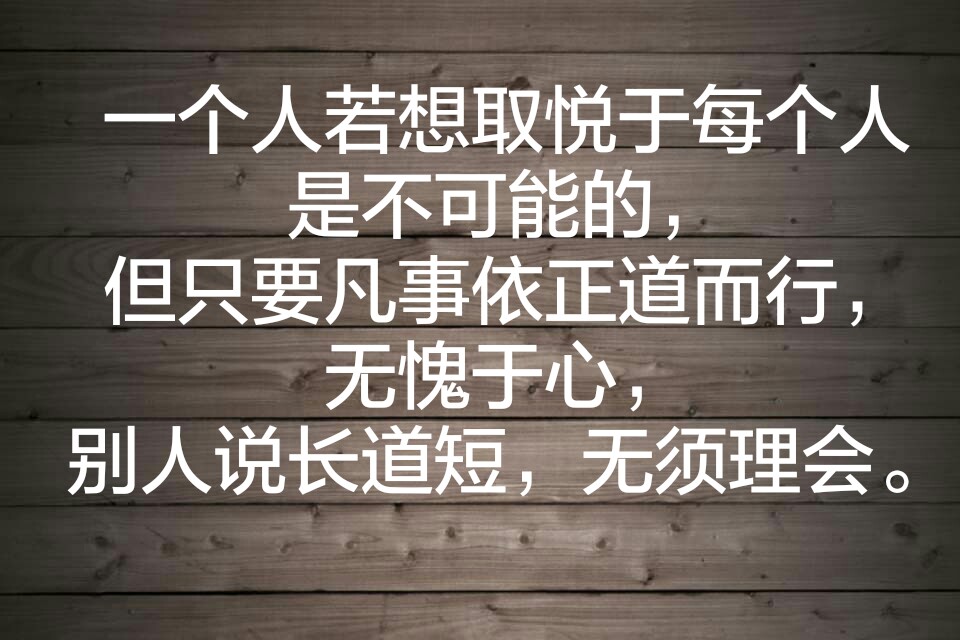 一个人若想取悦于每个人
是不可能的，
但只要凡事依正道而行，
无愧于心，
别人说长道短，无须理会。